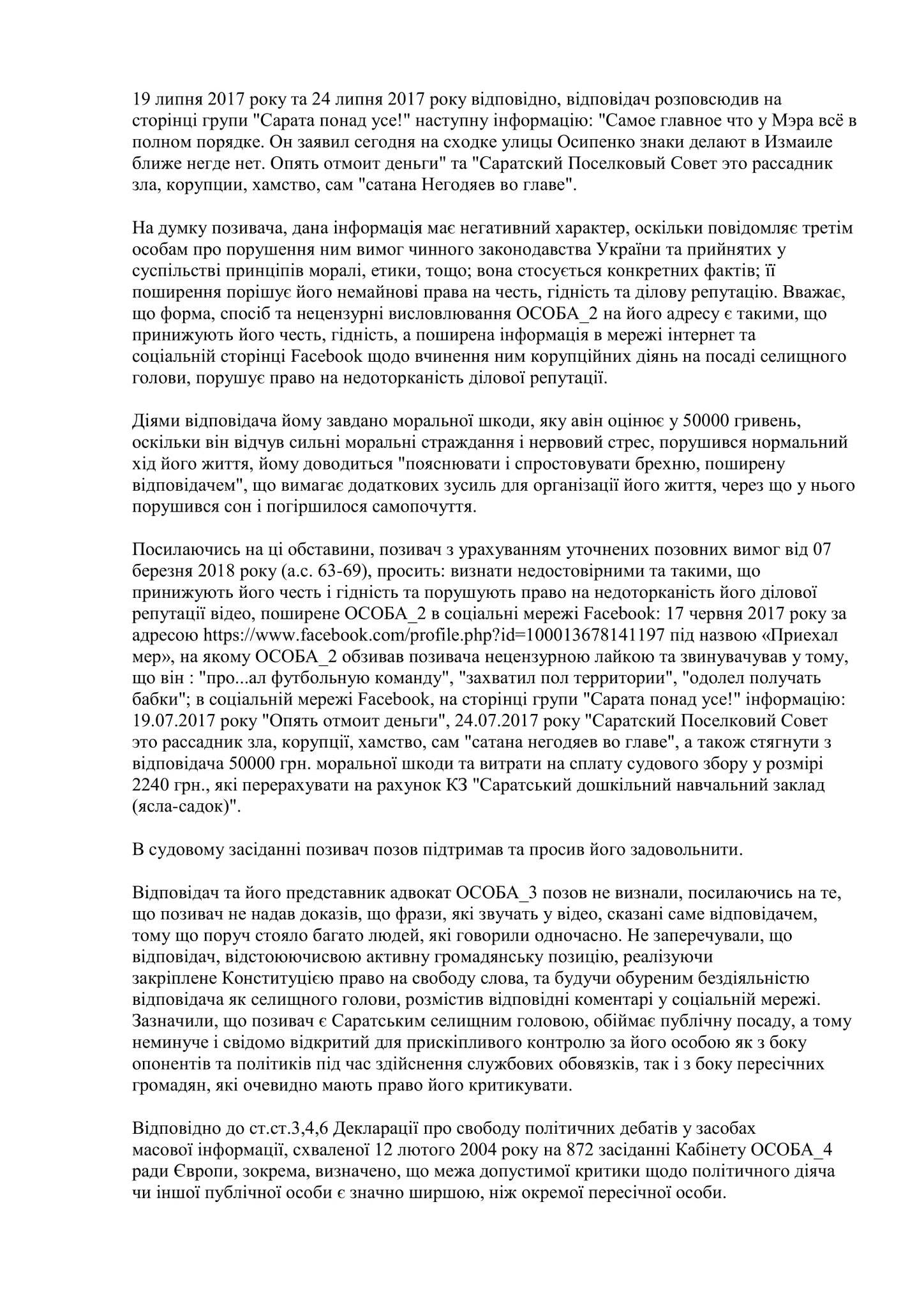 19 липня 2017 року та 24 липня 2017 року відповідно, відповідач розповсюдив на сторінці групи "Сарата понад усе!" наступну інформацію: "Самое главное что у Мэра всё в полном порядке. Он заявил сегодня на сходке улицы Осипенко знаки делают в Измаиле ближе негде нет. Опять отмоит деньги" та "Саратский Поселковый Совет это рассадник зла, корупции, хамство, сам "сатана Негодяев во главе".

На думку позивача, дана інформація має негативний характер, оскільки повідомляє третім особам про порушення ним вимог чинного законодавства України та прийнятих у суспільстві принципів моралі, етики, тощо; вона стосується конкретних фактів; її поширення порішує його немайнові права на честь, гідність та ділову репутацію. Вважає, що форма, спосіб та нецензурні висловлювання ОСОБА_2 на його адресу є такими, що принижують його честь, гідність, а поширена інформація в мережі інтернет та соціальній сторінці Facebook щодо вчинення ним корупційних діянь на посаді селищного голови, порушує право на недоторканість ділової репутації.

Діями відповідача йому завдано моральної шкоди, яку авін оцінює у 50000 гривень, оскільки він відчув сильні моральні страждання і нервовий стрес, порушився нормальний хід його життя, йому доводиться "пояснювати і спростовувати брехню, поширену відповідачем", що вимагає додаткових зусиль для організації його життя, через що у нього порушився сон і погіршилося самопочуття.

Посилаючись на ці обставини, позивач з урахуванням уточнених позовних вимог від 07 березня 2018 року (а.с. 63-69), просить: визнати недостовірними та такими, що принижують його честь і гідність та порушують право на недоторканість його ділової репутації відео, поширене ОСОБА_2 в соціальні мережі Facebook: 17 червня 2017 року за адресою https://www.facebook.com/profile.php?id=100013678141197 під назвою «Приехал мер», на якому ОСОБА_2 обзивав позивача нецензурною лайкою та звинувачував у тому, що він : "про...ал футбольную команду", "захватил пол территории", "одолел получать бабки"; в соціальній мережі Facebook, на сторінці групи "Сарата понад усе!" інформацію: 19.07.2017 року "Опять отмоит деньги", 24.07.2017 року "Саратский Поселковий Совет это рассадник зла, корупції, хамство, сам "сатана негодяев во главе", а також стягнути з відповідача 50000 грн. моральної шкоди та витрати на сплату судового збору у розмірі 2240 грн., які перерахувати на рахунок КЗ "Саратський дошкільний навчальний заклад (ясла-садок)".

В судовому засіданні позивач позов підтримав та просив його задовольнити.

Відповідач та його представник адвокат ОСОБА_3 позов не визнали, посилаючись на те, що позивач не надав доказів, що фрази, які звучать у відео, сказані саме відповідачем, тому що поруч стояло багато людей, які говорили одночасно. Не заперечували, що відповідач, відстоюючисвою активну громадянську позицію, реалізуючи закріплене Конституцією право на свободу слова, та будучи обуреним бездіяльністю відповідача як селищного голови, розмістив відповідні коментарі у соціальній мережі. Зазначили, що позивач є Саратським селищним головою, обіймає публічну посаду, а тому неминуче і свідомо відкритий для прискіпливого контролю за його особою як з боку опонентів та політиків під час здійснення службових обовязків, так і з боку пересічних громадян, які очевидно мають право його критикувати.

Відповідно до ст.ст.3,4,6 Декларації про свободу політичних дебатів у засобах масової інформації, схваленої 12 лютого 2004 року на 872 засіданні Кабінету ОСОБА_4 ради Європи, зокрема, визначено, що межа допустимої критики щодо політичного діяча чи іншої публічної особи є значно ширшою, ніж окремої пересічної особи.